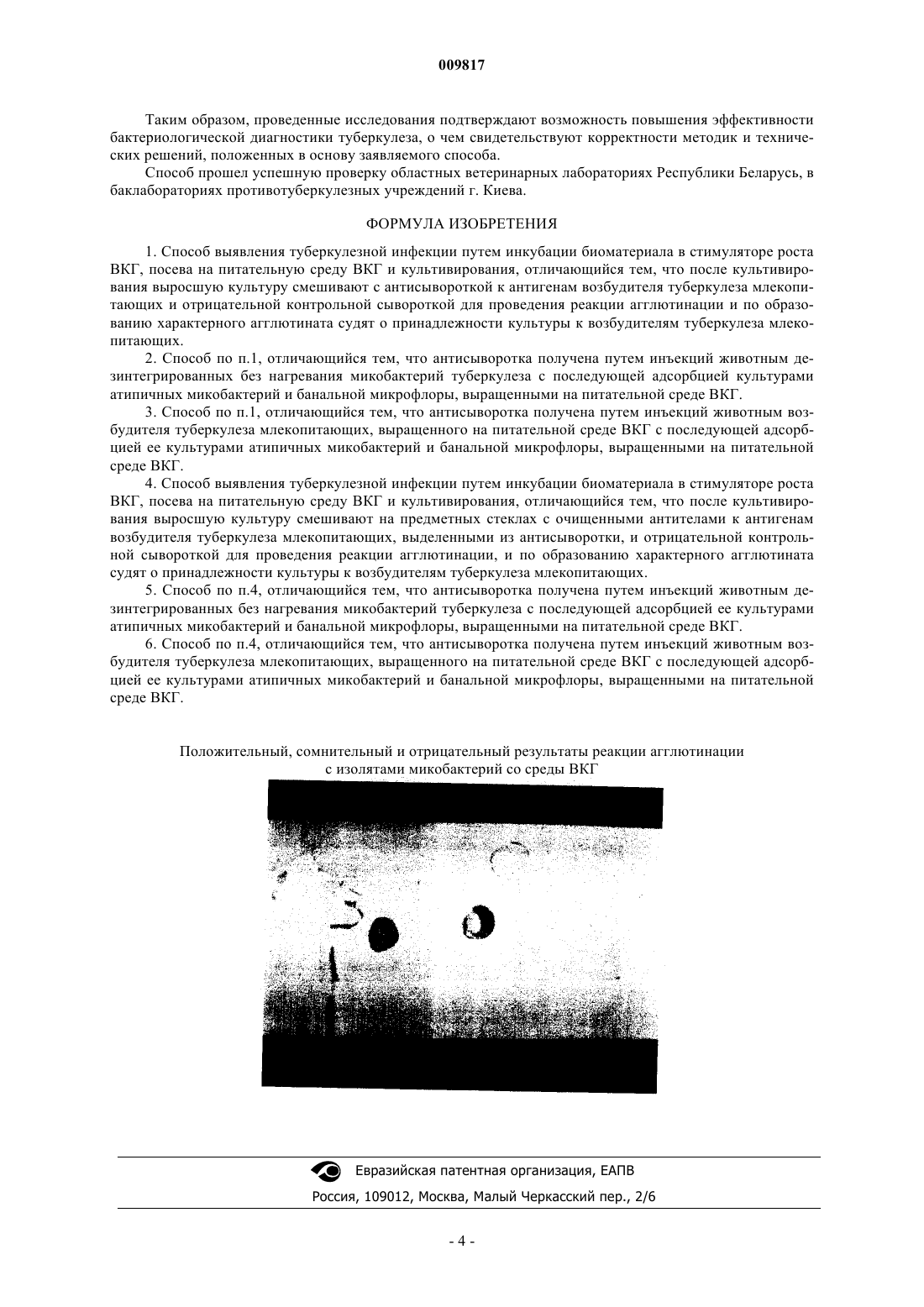 009817

Таким образом, проведенные исследования подтверждают возможность повышения эффективности бактериологической диагностики туберкулеза, о чем свидетельствуют корректности методик и технических решений, положенных в основу заявляемого способа.

Способ прошел успешную проверку областных ветеринарных лабораториях Республики Беларусь, в баклабораториях противотуберкулезных учреждений г. Киева.

ФОРМУЛА ИЗОБРЕТЕНИЯ

1. Способ выявления туберкулезной инфекции путем инкубации биоматериала в стимуляторе роста ВКГ, посева на питательную среду ВКГ и культивирования, отличающийся тем, что после культивирования выросшую культуру смешивают с антисывороткой к антигенам возбудителя туберкулеза млекопитающих и отрицательной контрольной сывороткой для проведения реакции агглютинации и по образованию характерного агглютината судят о принадлежности культуры к возбудителям туберкулеза млекопитающих.

2. Способ по п.1, отличающийся тем, что антисыворотка получена путем инъекций животным дезинтегрированных без нагревания микобактерий туберкулеза с последующей адсорбцией культурами атипичных микобактерий и банальной микрофлоры, выращенными на питательной среде ВКГ.

3. Способ по п.1, отличающийся тем, что антисыворотка получена путем инъекций животным возбудителя туберкулеза млекопитающих, выращенного на питательной среде ВКГ с последующей адсорбцией ее культурами атипичных микобактерий и банальной микрофлоры, выращенными на питательной среде ВКГ.

4. Способ выявления туберкулезной инфекции путем инкубации биоматериала в стимуляторе роста ВКГ, посева на питательную среду ВКГ и культивирования, отличающийся тем, что после культивирования выросшую культуру смешивают на предметных стеклах с очищенными антителами к антигенам возбудителя туберкулеза млекопитающих, выделенными из антисыворотки, и отрицательной контрольной сывороткой для проведения реакции агглютинации, и по образованию характерного агглютината судят о принадлежности культуры к возбудителям туберкулеза млекопитающих.

5. Способ по п.4, отличающийся тем, что антисыворотка получена путем инъекций животным дезинтегрированных без нагревания микобактерий туберкулеза с последующей адсорбцией ее культурами атипичных микобактерий и банальной микрофлоры, выращенными на питательной среде ВКГ.

6. Способ по п.4, отличающийся тем, что антисыворотка получена путем инъекций животным возбудителя туберкулеза млекопитающих, выращенного на питательной среде ВКГ с последующей адсорбцией ее культурами атипичных микобактерий и банальной микрофлоры, выращенными на питательной среде ВКГ.

Положительный, сомнительный и отрицательный результаты реакции агглютинации с изолятами микобактерий со среды ВКГ

Евразийская патентная организация, ЕАПВ
Россия, 109012, Москва, Малый Черкасский пер., 2/6

- 4 -